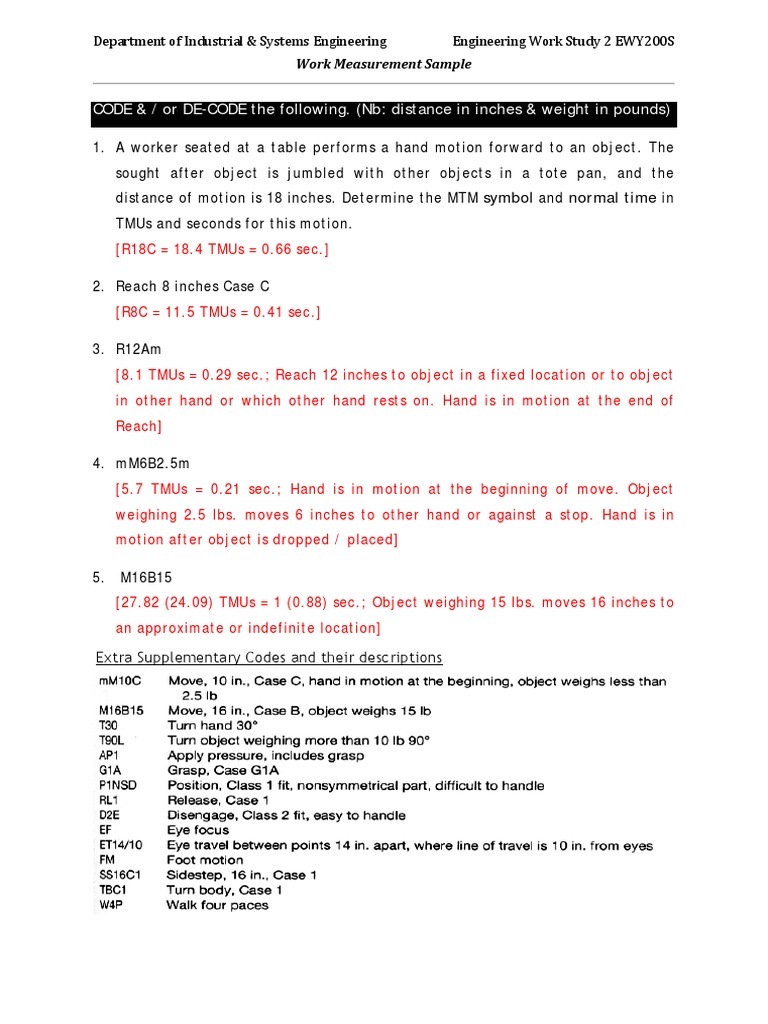 Department of Industrial & Systems Engineering Engineering Work Study 2 EWY200S

Work Measurement Sample

CODE & / or DE-CODE the following. (Nb: distance in inches & weight in pounds)

1. A worker seated at a table performs a hand motion forward to an object. The sought after object is jumbled with other objects in a tote pan, and the distance of motion is 18 inches. Determine the MTM symbol and normal time in TMUs and seconds for this motion.
[R18C = 18.4 TMUs = 0.66 sec.]

2. Reach 8 inches Case C
[R8C = 11.5 TMUs = 0.41 sec.]

3. R12Am
[8.1 TMUs = 0.29 sec.; Reach 12 inches to object in a fixed location or to object in other hand or which other hand rests on. Hand is in motion at the end of Reach]

4. mM6B2.5m
[5.7 TMUs = 0.21 sec.; Hand is in motion at the beginning of move. Object weighing 2.5 lbs. moves 6 inches to other hand or against a stop. Hand is in motion after object is dropped / placed]

5. M16B15
[27.82 (24.09) TMUs = 1 (0.88) sec.; Object weighing 15 lbs. moves 16 inches to an approximate or indefinite location]

Extra Supplementary Codes and their descriptions

| | |
|---|---|
| mM10C | Move, 10 in., Case C, hand in motion at the beginning, object weighs less than 2.5 lb |
| M16B15 | Move, 16 in., Case B, object weighs 15 lb |
| T30 | Turn hand 30° |
| T90L | Turn object weighing more than 10 lb 90° |
| AP1 | Apply pressure, includes grasp |
| G1A | Grasp, Case G1A |
| P1NSD | Position, Class 1 fit, nonsymmetrical part, difficult to handle |
| RL1 | Release, Case 1 |
| D2E | Disengage, Class 2 fit, easy to handle |
| EF | Eye focus |
| ET14/10 | Eye travel between points 14 in. apart, where line of travel is 10 in. from eyes |
| FM | Foot motion |
| SS16C1 | Sidestep, 16 in., Case 1 |
| TBC1 | Turn body, Case 1 |
| W4P | Walk four paces |